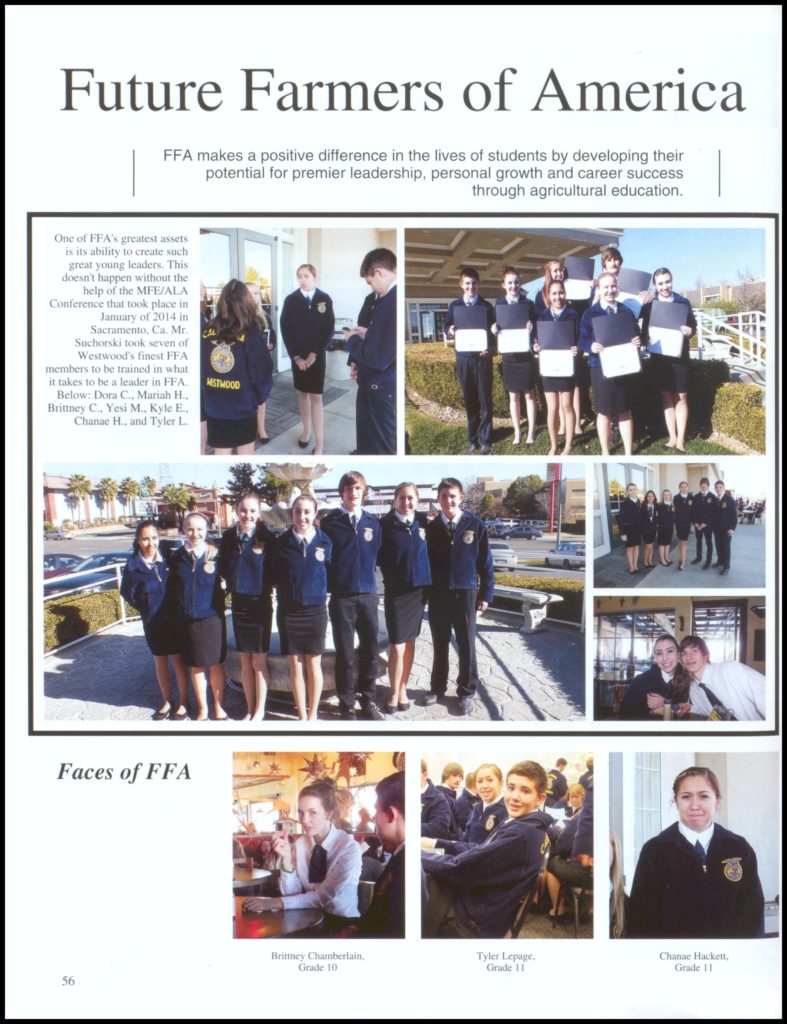 Future Farmers of America

FFA makes a positive difference in the lives of students by developing their potential for premier leadership, personal growth and career success through agricultural education.

One of FFA's greatest assets is its ability to create such great young leaders. This doesn't happen without the help of the MFE/ALA Conference that took place in January of 2014 in Sacramento, Ca. Mr. Suchorski took seven of Westwood's finest FFA members to be trained in what it takes to be a leader in FFA. Below: Dora C., Mariah H., Brittney C., Yesi M., Kyle E., Chanae H., and Tyler L.

WESTWOOD

Faces of FFA

Brittney Chamberlain, Grade 10

Tyler Lepage, Grade 11

Chanae Hackett, Grade 11

56